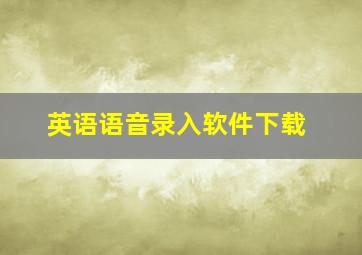 英语语音录入软件下载